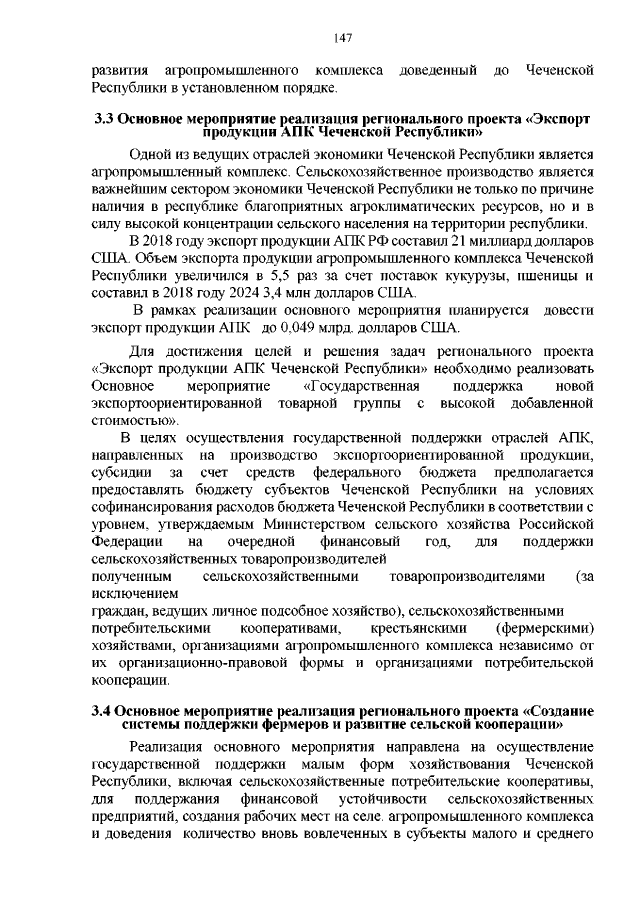 147

развития агропромышленного комплекса доведенный до Чеченской Республики в установленном порядке.

3.3 Основное мероприятие реализация регионального проекта «Экспорт продукции АПК Чеченской Республики»

Одной из ведущих отраслей экономики Чеченской Республики является агропромышленный комплекс. Сельскохозяйственное производство является важнейшим сектором экономики Чеченской Республики не только по причине наличия в республике благоприятных агроклиматических ресурсов, но и в силу высокой концентрации сельского населения на территории республики.

В 2018 году экспорт продукции АПК РФ составил 21 миллиард долларов США. Объем экспорта продукции агропромышленного комплекса Чеченской Республики увеличился в 5,5 раз за счет поставок кукурузы, пшеницы и составил в 2018 году 2024 3,4 млн долларов США.

В рамках реализации основного мероприятия планируется довести экспорт продукции АПК до 0,049 млрд. долларов США.

Для достижения целей и решения задач регионального проекта «Экспорт продукции АПК Чеченской Республики» необходимо реализовать Основное мероприятие «Государственная поддержка новой экспортоориентированной товарной группы с высокой добавленной стоимостью».

В целях осуществления государственной поддержки отраслей АПК, направленных на производство экспортоориентированной продукции, субсидии за счет средств федерального бюджета предполагается предоставлять бюджету субъектов Чеченской Республики на условиях софинансирования расходов бюджета Чеченской Республики в соответствии с уровнем, утверждаемым Министерством сельского хозяйства Российской Федерации на очередной финансовый год, для поддержки сельскохозяйственных товаропроизводителей
полученным сельскохозяйственными товаропроизводителями (за исключением
граждан, ведущих личное подсобное хозяйство), сельскохозяйственными потребительскими кооперативами, крестьянскими (фермерскими) хозяйствами, организациями агропромышленного комплекса независимо от их организационно-правовой формы и организациями потребительской кооперации.

3.4 Основное мероприятие реализация регионального проекта «Создание системы поддержки фермеров и развитие сельской кооперации»

Реализация основного мероприятия направлена на осуществление государственной поддержки малым форм хозяйствования Чеченской Республики, включая сельскохозяйственные потребительские кооперативы, для поддержания финансовой устойчивости сельскохозяйственных предприятий, создания рабочих мест на селе. агропромышленного комплекса и доведения количество вновь вовлеченных в субъекты малого и среднего